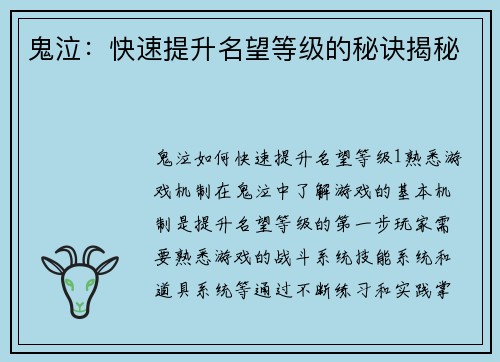 鬼泣：快速提升名望等级的秘诀揭秘

鬼泣如何快速提升名望等级1熟悉游戏机制在鬼泣中了解游戏的基本机制是提升名望等级的第一步玩家需要熟悉游戏的战斗系统技能系统和道具系统等通过不断练习和实践掌